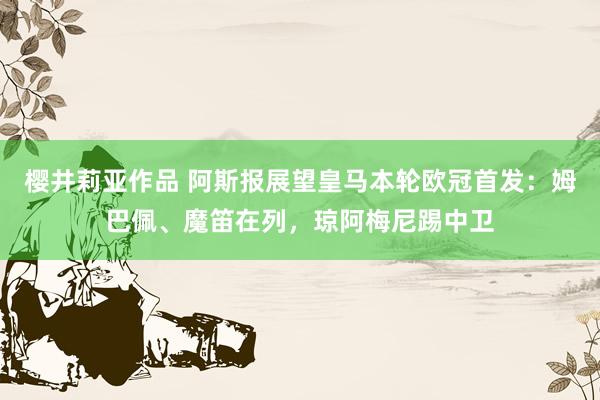 樱井莉亚作品 阿斯报展望皇马本轮欧冠首发：姆巴佩、魔笛在列，琼阿梅尼踢中卫